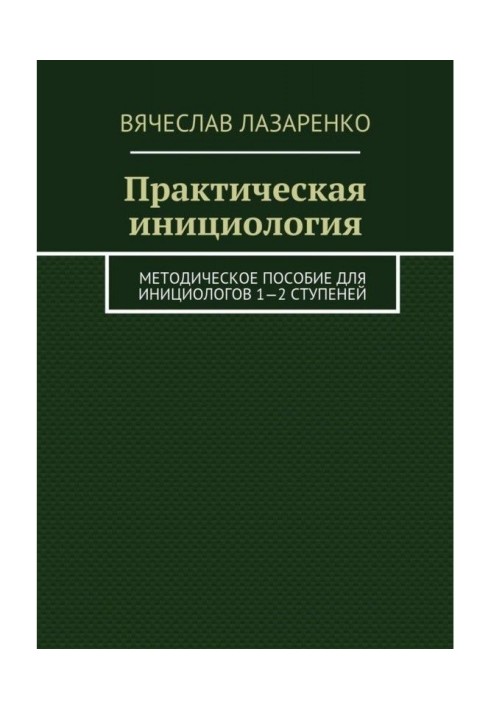 ВЯЧЕСЛАВ ЛАЗАРЕНКО

Практическая инициология

МЕТОДИЧЕСКОЕ ПОСОБИЕ ДЛЯ ИНИЦИОЛОГОВ 1–2 СТУПЕНЕЙ